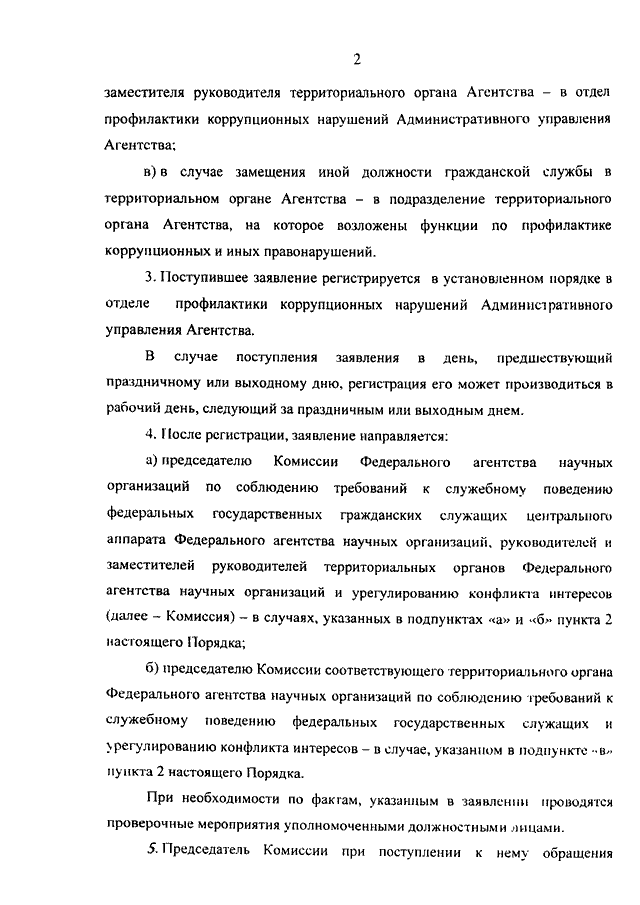 2

заместителя руководителя территориального органа Агентства – в отдел профилактики коррупционных нарушений Административного управления Агентства;

в) в случае замещения иной должности гражданской службы в территориальном органе Агентства – в подразделение территориального органа Агентства, на которое возложены функции по профилактике коррупционных и иных правонарушений.

3. Поступившее заявление регистрируется в установленном порядке в отделе профилактики коррупционных нарушений Административного управления Агентства.

В случае поступления заявления в день, предшествующий праздничному или выходному дню, регистрация его может производиться в рабочий день, следующий за праздничным или выходным днем.

4. После регистрации, заявление направляется:

а) председателю Комиссии Федерального агентства научных организаций по соблюдению требований к служебному поведению федеральных государственных гражданских служащих центрального аппарата Федерального агентства научных организаций, руководителей и заместителей руководителей территориальных органов Федерального агентства научных организаций и урегулированию конфликта интересов (далее – Комиссия) – в случаях, указанных в подпунктах «а» и «б» пункта 2 настоящего Порядка;

б) председателю Комиссии соответствующего территориального органа Федерального агентства научных организаций по соблюдению требований к служебному поведению федеральных государственных служащих и урегулированию конфликта интересов – в случае, указанном в подпункте «в» пункта 2 настоящего Порядка.

При необходимости по фактам, указанным в заявлении проводятся проверочные мероприятия уполномоченными должностными лицами.

5. Председатель Комиссии при поступлении к нему обращения